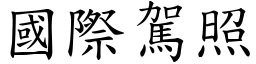 國際駕照